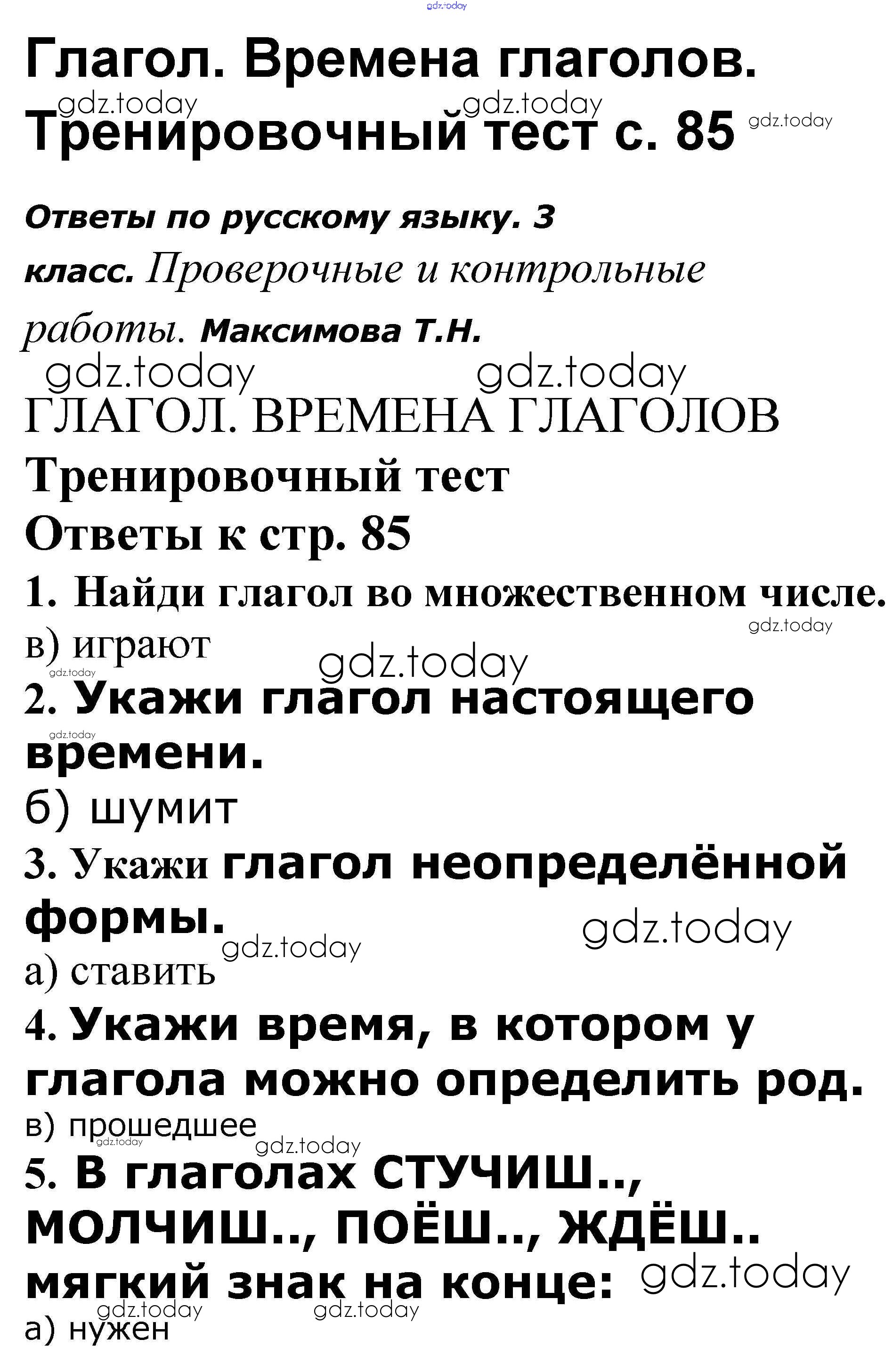 gdz.today

Глагол. Времена глаголов. Тренировочный тест с. 85

gdz.today gdz.today gdz.today

Ответы по русскому языку. 3 класс. Проверочные и контрольные работы. Максимова Т.Н.

gdz.today gdz.today

ГЛАГОЛ. ВРЕМЕНА ГЛАГОЛОВ

Тренировочный тест

Ответы к стр. 85

1. Найди глагол во множественном числе.

gdz.today

в) играют

gdz.today gdz.today

2. Укажи глагол настоящего времени.

gdz.today

б) шумит

3. Укажи глагол неопределённой формы.

gdz.today gdz.today

а) ставить

4. Укажи время, в котором у глагола можно определить род.

в) прошедшее

gdz.today gdz.today

5. В глаголах СТУЧИШ.., МОЛЧИШ.., ПОЁШ.., ЖДЁШ.. мягкий знак на конце:

gdz.today

gdz.today gdz.today

а) нужен